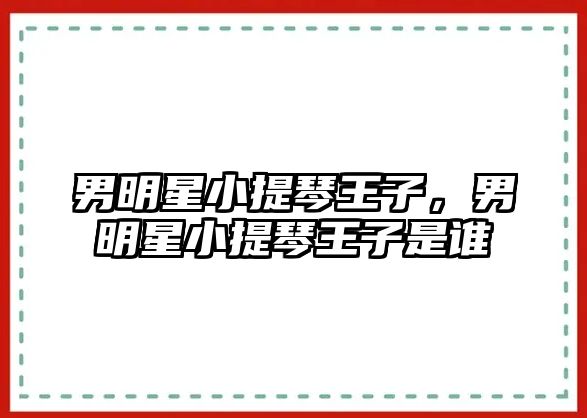 男明星小提琴王子，男明星小提琴王子是谁